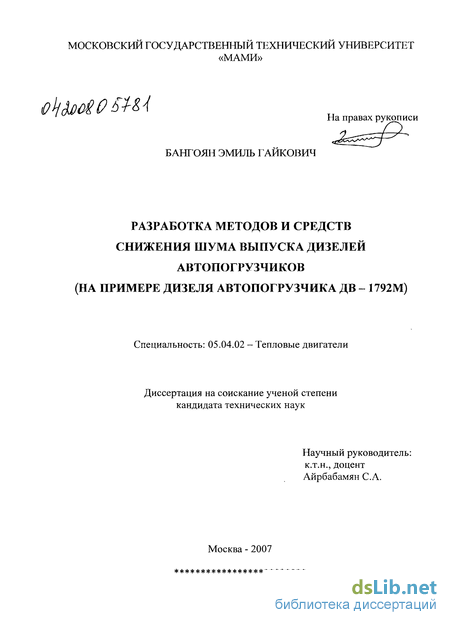 МОСКОВСКИЙ ГОСУДАРСТВЕННЫЙ ТЕХНИЧЕСКИЙ УНИВЕРСИТЕТ «МАМИ»

04200805781

На правах рукописи

БАНГОЯН ЭМИЛЬ ГАЙКОВИЧ

РАЗРАБОТКА МЕТОДОВ И СРЕДСТВ СНИЖЕНИЯ ШУМА ВЫПУСКА ДИЗЕЛЕЙ АВТОПОГРУЗЧИКОВ (НА ПРИМЕРЕ ДИЗЕЛЯ АВТОПОГРУЗЧИКА ДВ – 1792М)

Специальность: 05.04.02 – Тепловые двигатели

Диссертация на соискание ученой степени кандидата технических наук

Научный руководитель:
к.т.н., доцент
Айрбабамян С.А.

Москва - 2007

dsLib.net
библиотека диссертаций